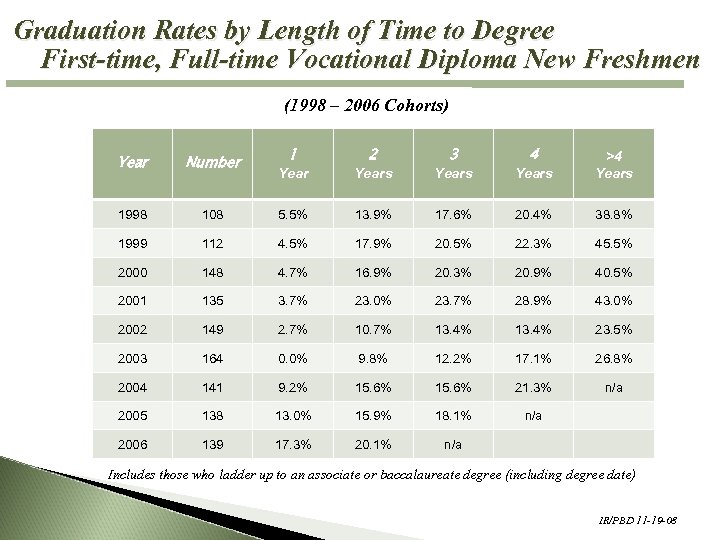 Graduation Rates by Length of Time to Degree
First-time, Full-time Vocational Diploma New Freshmen

(1998 – 2006 Cohorts)

| Year | Number | 1 Year | 2 Years | 3 Years | 4 Years | >4 Years |
|---|---|---|---|---|---|---|
| 1998 | 108 | 5.5% | 13.9% | 17.6% | 20.4% | 38.8% |
| 1999 | 112 | 4.5% | 17.9% | 20.5% | 22.3% | 45.5% |
| 2000 | 148 | 4.7% | 16.9% | 20.3% | 20.9% | 40.5% |
| 2001 | 135 | 3.7% | 23.0% | 23.7% | 28.9% | 43.0% |
| 2002 | 149 | 2.7% | 10.7% | 13.4% | 13.4% | 23.5% |
| 2003 | 164 | 0.0% | 9.8% | 12.2% | 17.1% | 26.8% |
| 2004 | 141 | 9.2% | 15.6% | 15.6% | 21.3% | n/a |
| 2005 | 138 | 13.0% | 15.9% | 18.1% | n/a | |
| 2006 | 139 | 17.3% | 20.1% | n/a | | |

Includes those who ladder up to an associate or baccalaureate degree (including degree date)

IR/PBD 11-19-08